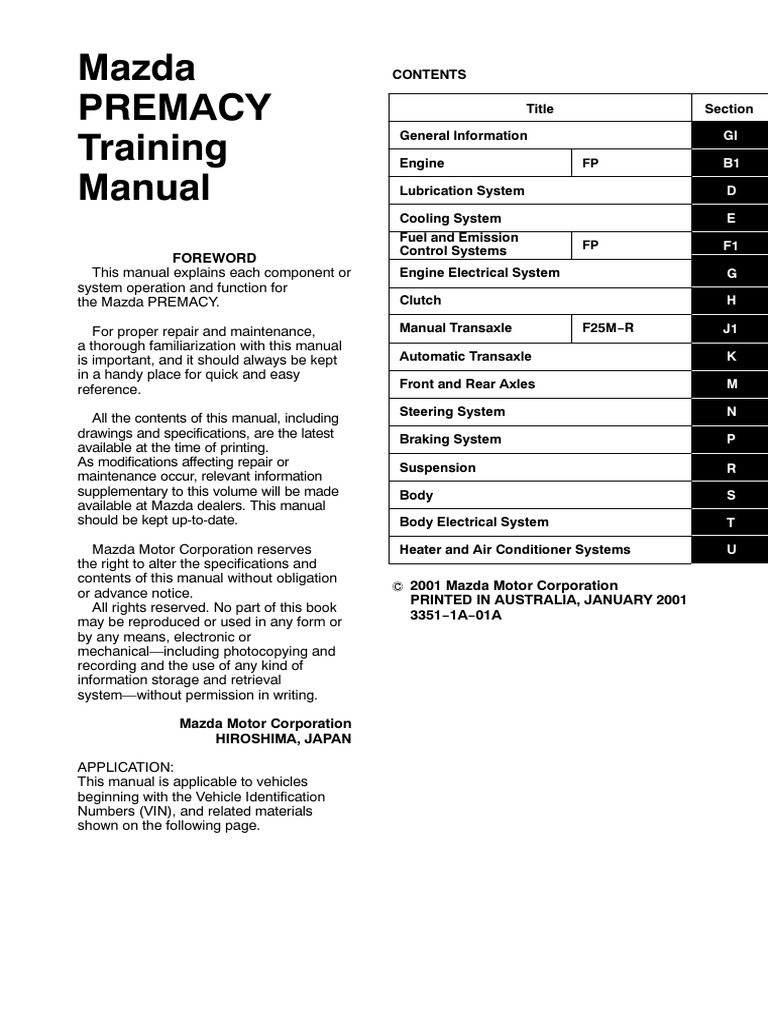 Mazda PREMACY Training Manual

FOREWORD
This manual explains each component or system operation and function for the Mazda PREMACY.

For proper repair and maintenance, a thorough familiarization with this manual is important, and it should always be kept in a handy place for quick and easy reference.

All the contents of this manual, including drawings and specifications, are the latest available at the time of printing.
As modifications affecting repair or maintenance occur, relevant information supplementary to this volume will be made available at Mazda dealers. This manual should be kept up-to-date.

Mazda Motor Corporation reserves the right to alter the specifications and contents of this manual without obligation or advance notice.
All rights reserved. No part of this book may be reproduced or used in any form or by any means, electronic or mechanical—including photocopying and recording and the use of any kind of information storage and retrieval system—without permission in writing.

Mazda Motor Corporation
HIROSHIMA, JAPAN

APPLICATION:
This manual is applicable to vehicles beginning with the Vehicle Identification Numbers (VIN), and related materials shown on the following page.

CONTENTS

| Title | | Section |
|---|---|---|
| General Information | | GI |
| Engine | FP | B1 |
| Lubrication System | | D |
| Cooling System | | E |
| Fuel and Emission Control Systems | FP | F1 |
| Engine Electrical System | | G |
| Clutch | | H |
| Manual Transaxle | F25M–R | J1 |
| Automatic Transaxle | | K |
| Front and Rear Axles | | M |
| Steering System | | N |
| Braking System | | P |
| Suspension | | R |
| Body | | S |
| Body Electrical System | | T |
| Heater and Air Conditioner Systems | | U |

© 2001 Mazda Motor Corporation
PRINTED IN AUSTRALIA, JANUARY 2001
3351–1A–01A